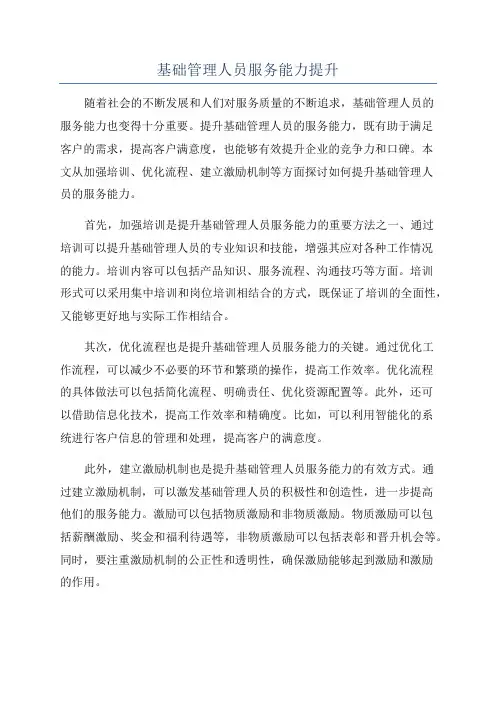 基础管理人员服务能力提升

随着社会的不断发展和人们对服务质量的不断追求，基础管理人员的服务能力也变得十分重要。提升基础管理人员的服务能力，既有助于满足客户的需求，提高客户满意度，也能够有效提升企业的竞争力和口碑。本文从加强培训、优化流程、建立激励机制等方面探讨如何提升基础管理人员的服务能力。

首先，加强培训是提升基础管理人员服务能力的重要方法之一、通过培训可以提升基础管理人员的专业知识和技能，增强其应对各种工作情况的能力。培训内容可以包括产品知识、服务流程、沟通技巧等方面。培训形式可以采用集中培训和岗位培训相结合的方式，既保证了培训的全面性，又能够更好地与实际工作相结合。

其次，优化流程也是提升基础管理人员服务能力的关键。通过优化工作流程，可以减少不必要的环节和繁琐的操作，提高工作效率。优化流程的具体做法可以包括简化流程、明确责任、优化资源配置等。此外，还可以借助信息化技术，提高工作效率和精确度。比如，可以利用智能化的系统进行客户信息的管理和处理，提高客户的满意度。

此外，建立激励机制也是提升基础管理人员服务能力的有效方式。通过建立激励机制，可以激发基础管理人员的积极性和创造性，进一步提高他们的服务能力。激励可以包括物质激励和非物质激励。物质激励可以包括薪酬激励、奖金和福利待遇等，非物质激励可以包括表彰和晋升机会等。同时，要注重激励机制的公正性和透明性，确保激励能够起到激励和激励的作用。